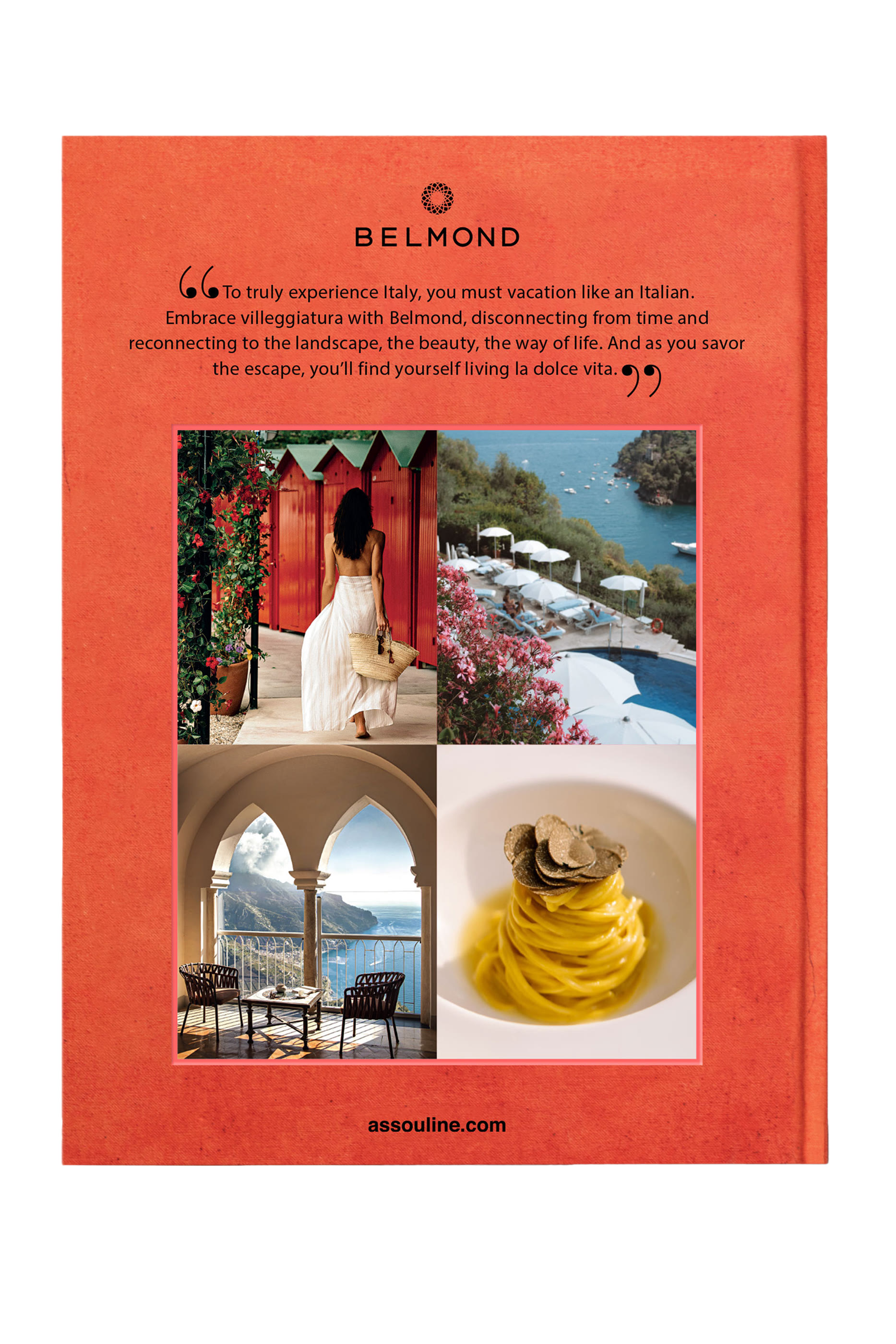 BELMOND

“To truly experience Italy, you must vacation like an Italian. Embrace villeggiatura with Belmond, disconnecting from time and reconnecting to the landscape, the beauty, the way of life. And as you savor the escape, you’ll find yourself living la dolce vita.”

assouline.com